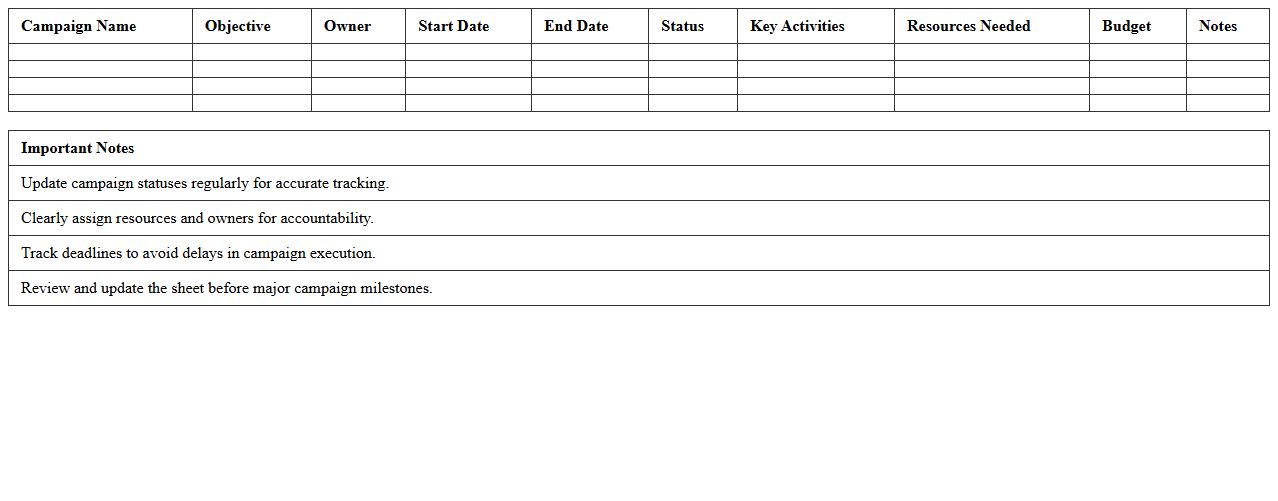 | Campaign Name | Objective | Owner | Start Date | End Date | Status | Key Activities | Resources Needed | Budget | Notes |
|---|---|---|---|---|---|---|---|---|---|
| | | | | | | | | | |
| | | | | | | | | | |
| | | | | | | | | | |
| | | | | | | | | | |

| Important Notes |
|---|
| Update campaign statuses regularly for accurate tracking. |
| Clearly assign resources and owners for accountability. |
| Track deadlines to avoid delays in campaign execution. |
| Review and update the sheet before major campaign milestones. |